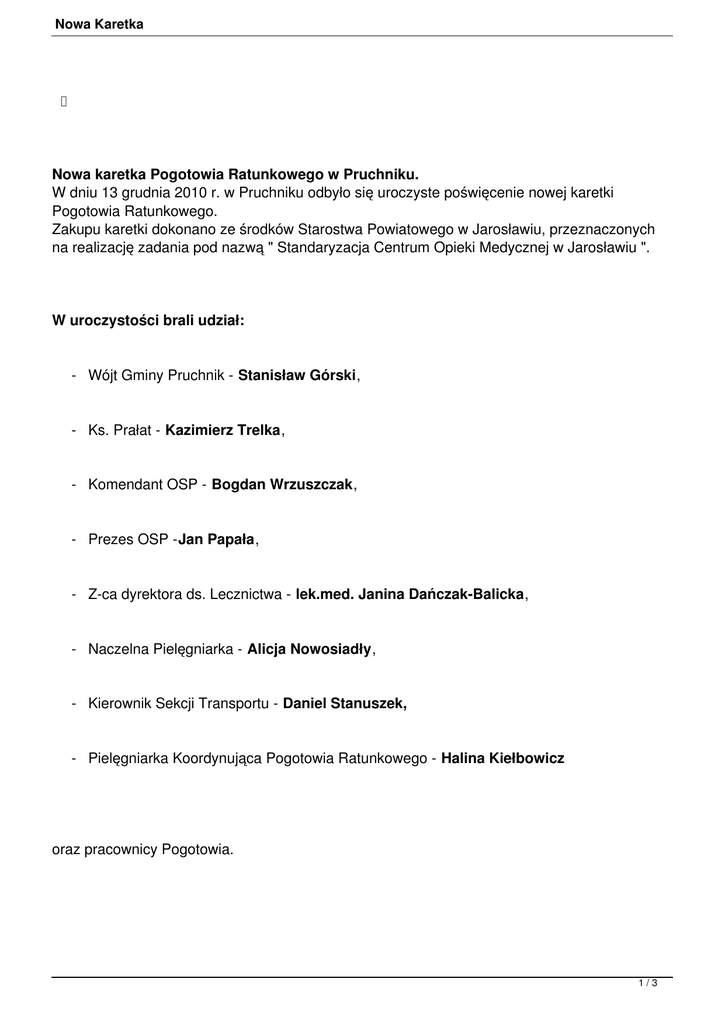 Nowa Karetka

Nowa karetka Pogotowia Ratunkowego w Pruchniku.
W dniu 13 grudnia 2010 r. w Pruchniku odbyło się uroczyste poświęcenie nowej karetki Pogotowia Ratunkowego.
Zakupu karetki dokonano ze środków Starostwa Powiatowego w Jarosławiu, przeznaczonych na realizację zadania pod nazwą " Standaryzacja Centrum Opieki Medycznej w Jarosławiu ".

W uroczystości brali udział:

- Wójt Gminy Pruchnik - Stanisław Górski,

- Ks. Prałat - Kazimierz Trelka,

- Komendant OSP - Bogdan Wrzuszczak,

- Prezes OSP -Jan Papała,

- Z-ca dyrektora ds. Lecznictwa - lek.med. Janina Dańczak-Balicka,

- Naczelna Pielęgniarka - Alicja Nowosiadły,

- Kierownik Sekcji Transportu - Daniel Stanuszek,

- Pielęgniarka Koordynująca Pogotowia Ratunkowego - Halina Kiełbowicz

oraz pracownicy Pogotowia.

1 / 3